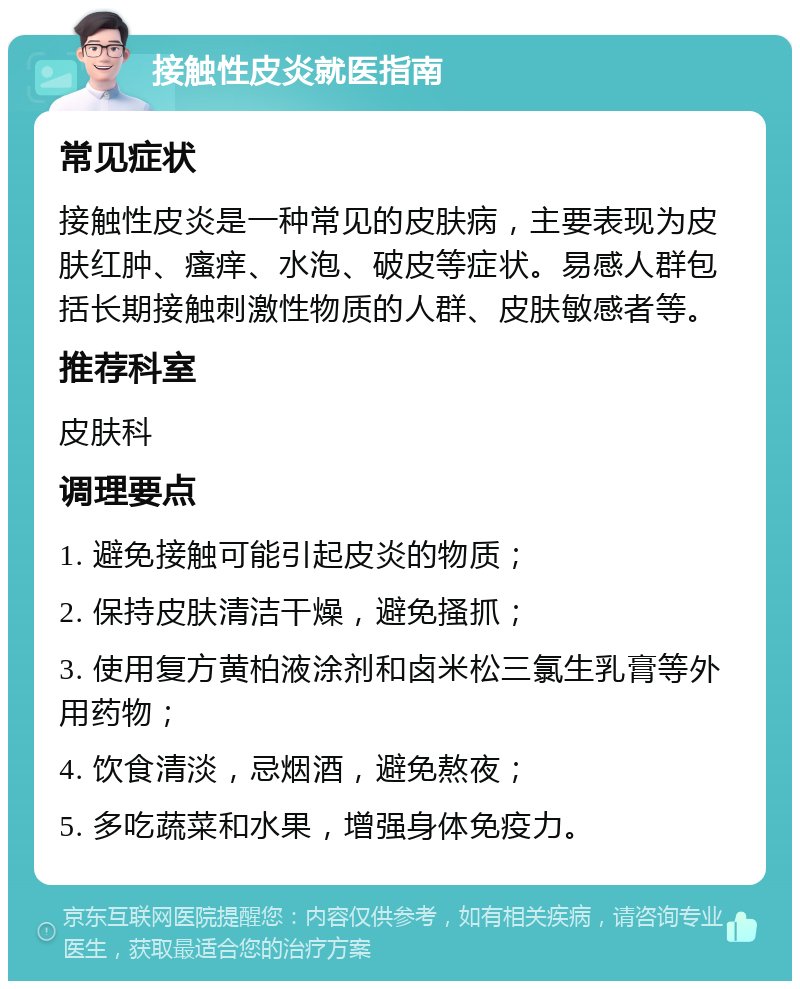 接触性皮炎就医指南

常见症状

接触性皮炎是一种常见的皮肤病，主要表现为皮肤红肿、瘙痒、水泡、破皮等症状。易感人群包括长期接触刺激性物质的人群、皮肤敏感者等。

推荐科室

皮肤科

调理要点

1. 避免接触可能引起皮炎的物质；

2. 保持皮肤清洁干燥，避免搔抓；

3. 使用复方黄柏液涂剂和卤米松三氯生乳膏等外用药物；

4. 饮食清淡，忌烟酒，避免熬夜；

5. 多吃蔬菜和水果，增强身体免疫力。

京东互联网医院提醒您：内容仅供参考，如有相关疾病，请咨询专业医生，获取最适合您的治疗方案